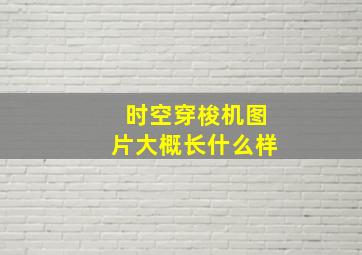 时空穿梭机图片大概长什么样